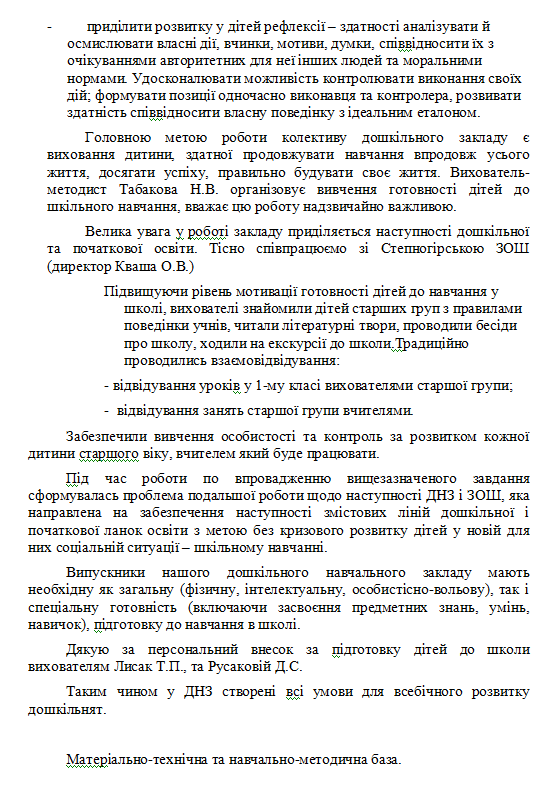 - приділити розвитку у дітей рефлексії – здатності аналізувати й осмислювати власні дії, вчинки, мотиви, думки, співвідносити їх з очікуваннями авторитетних для неї інших людей та моральними нормами. Удосконалювати можливість контролювати виконання своїх дій; формувати позиції одночасно виконавця та контролера, розвивати здатність співвідносити власну поведінку з ідеальним еталоном.

Головною метою роботи колективу дошкільного закладу є виховання дитини, здатної продовжувати навчання впродовж усього життя, досягати успіху, правильно будувати своє життя. Вихователь-методист Табакова Н.В. організовує вивчення готовності дітей до шкільного навчання, вважає цю роботу надзвичайно важливою.

Велика увага у роботі закладу приділяється наступності дошкільної та початкової освіти. Тісно співпрацюємо зі Степногірською ЗОШ (директор Кваша О.В.)

Підвищуючи рівень мотивації готовності дітей до навчання у школі, вихователі знайомили дітей старших груп з правилами поведінки учнів, читали літературні твори, проводили бесіди про школу, ходили на екскурсії до школи.Традиційно проводились взаємовідвідування:

- відвідування уроків у 1-му класі вихователями старшої групи;

- відвідування занять старшої групи вчителями.

Забезпечили вивчення особистості та контроль за розвитком кожної дитини старшого віку, вчителем який буде працювати.

Під час роботи по впровадженню вищезазначеного завдання сформувалась проблема подальшої роботи щодо наступності ДНЗ і ЗОШ, яка направлена на забезпечення наступності змістових ліній дошкільної і початкової ланок освіти з метою без кризового розвитку дітей у новій для них соціальній ситуації – шкільному навчанні.

Випускники нашого дошкільного навчального закладу мають необхідну як загальну (фізичну, інтелектуальну, особистісно-вольову), так і спеціальну готовність (включаючи засвоєння предметних знань, умінь, навичок), підготовку до навчання в школі.

Дякую за персональний внесок за підготовку дітей до школи вихователям Лисак Т.П., та Русаковій Д.С.

Таким чином у ДНЗ створені всі умови для всебічного розвитку дошкільнят.

Матеріально-технічна та навчально-методична база.